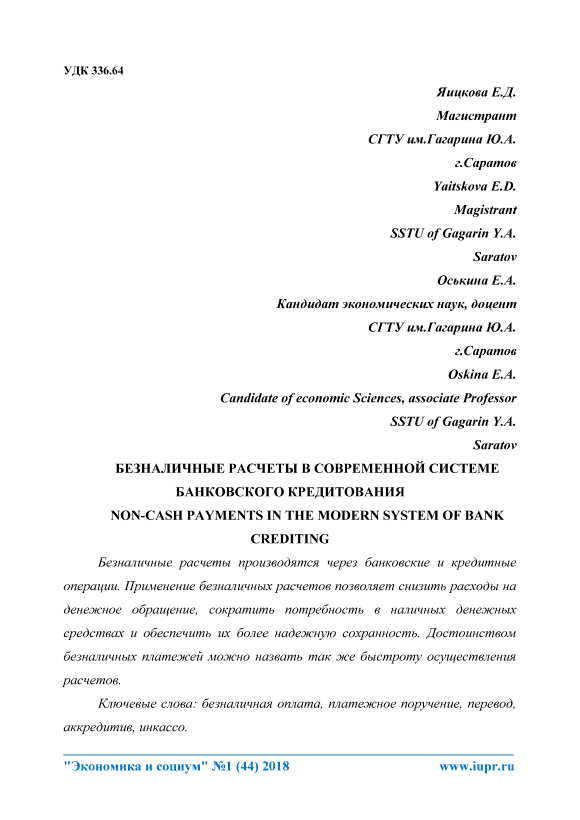 УДК 336.64

Яицкова Е.Д.
Магистрант
СГТУ им.Гагарина Ю.А.
г.Саратов
Yaitskova E.D.
Magistrant
SSTU of Gagarin Y.A.
Saratov
Оськина Е.А.
Кандидат экономических наук, доцент
СГТУ им.Гагарина Ю.А.
г.Саратов
Oskina E.A.
Candidate of economic Sciences, associate Professor
SSTU of Gagarin Y.A.
Saratov

БЕЗНАЛИЧНЫЕ РАСЧЕТЫ В СОВРЕМЕННОЙ СИСТЕМЕ БАНКОВСКОГО КРЕДИТОВАНИЯ
NON-CASH PAYMENTS IN THE MODERN SYSTEM OF BANK CREDITING

Безналичные расчеты производятся через банковские и кредитные операции. Применение безналичных расчетов позволяет снизить расходы на денежное обращение, сократить потребность в наличных денежных средствах и обеспечить их более надежную сохранность. Достоинством безналичных платежей можно назвать так же быстроту осуществления расчетов.

Ключевые слова: безналичная оплата, платежное поручение, перевод, аккредитив, инкассо.

"Экономика и социум" №1 (44) 2018 www.iupr.ru